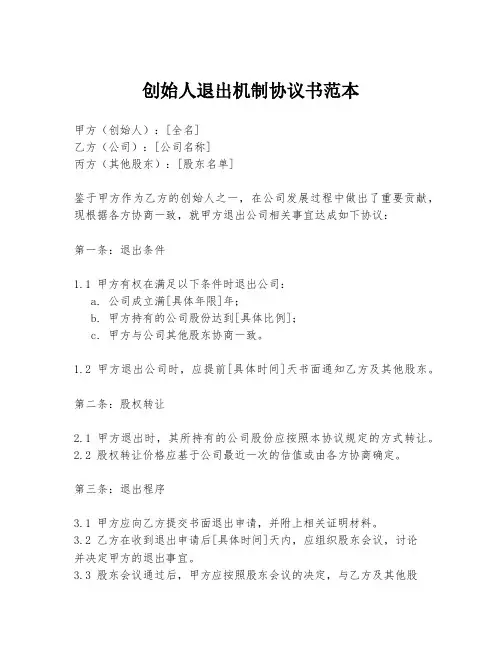 创始人退出机制协议书范本

甲方（创始人）：[全名]
乙方（公司）：[公司名称]
丙方（其他股东）：[股东名单]

鉴于甲方作为乙方的创始人之一，在公司发展过程中做出了重要贡献，现根据各方协商一致，就甲方退出公司相关事宜达成如下协议：

第一条：退出条件

1.1 甲方有权在满足以下条件时退出公司：
a. 公司成立满[具体年限]年；
b. 甲方持有的公司股份达到[具体比例]；
c. 甲方与公司其他股东协商一致。

1.2 甲方退出公司时，应提前[具体时间]天书面通知乙方及其他股东。

第二条：股权转让

2.1 甲方退出时，其所持有的公司股份应按照本协议规定的方式转让。
2.2 股权转让价格应基于公司最近一次的估值或由各方协商确定。

第三条：退出程序

3.1 甲方应向乙方提交书面退出申请，并附上相关证明材料。
3.2 乙方在收到退出申请后[具体时间]天内，应组织股东会议，讨论并决定甲方的退出事宜。
3.3 股东会议通过后，甲方应按照股东会议的决定，与乙方及其他股